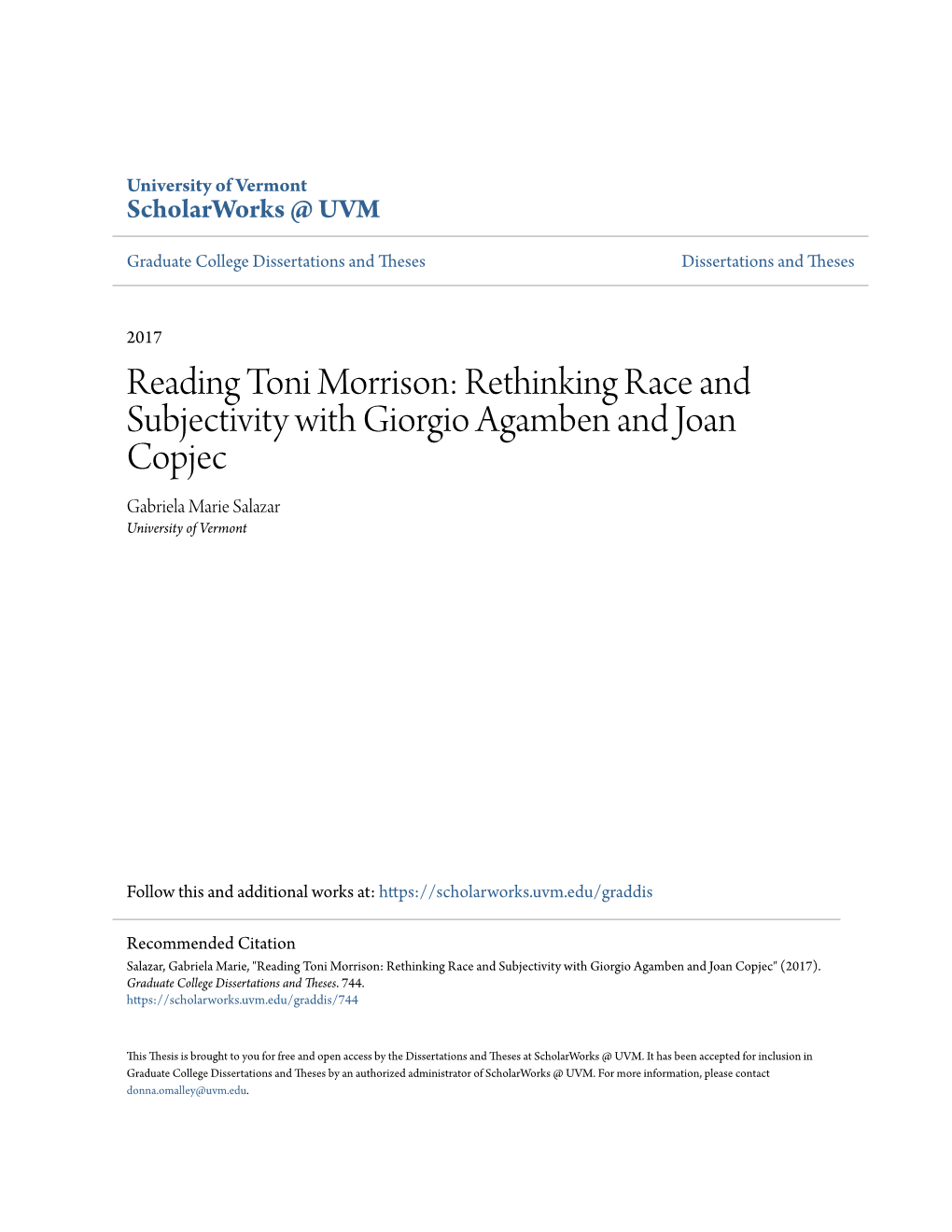 University of Vermont
ScholarWorks @ UVM

Graduate College Dissertations and Theses

Dissertations and Theses

2017

Reading Toni Morrison: Rethinking Race and Subjectivity with Giorgio Agamben and Joan Copjec

Gabriela Marie Salazar
University of Vermont

Follow this and additional works at: https://scholarworks.uvm.edu/graddis

Recommended Citation
Salazar, Gabriela Marie, "Reading Toni Morrison: Rethinking Race and Subjectivity with Giorgio Agamben and Joan Copjec" (2017). Graduate College Dissertations and Theses. 744.
https://scholarworks.uvm.edu/graddis/744

This Thesis is brought to you for free and open access by the Dissertations and Theses at ScholarWorks @ UVM. It has been accepted for inclusion in Graduate College Dissertations and Theses by an authorized administrator of ScholarWorks @ UVM. For more information, please contact donna.omalley@uvm.edu.